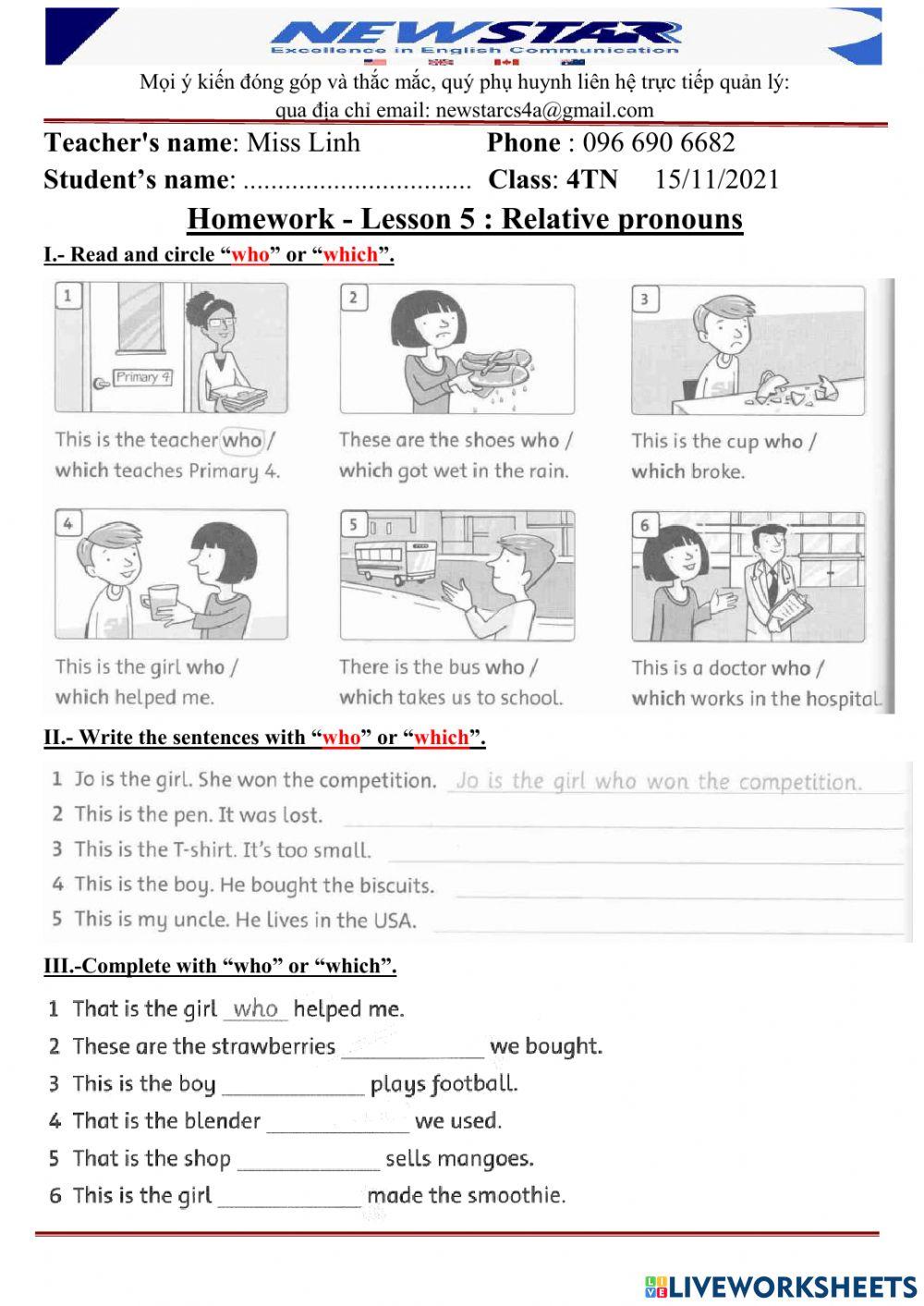 NEWSTAR
Excellence in English Communication

Mọi ý kiến đóng góp và thắc mắc, quý phụ huynh liên hệ trực tiếp quản lý: qua địa chỉ email: newstarcs4a@gmail.com

Teacher's name: Miss Linh Phone : 096 690 6682
Student's name: ................................. Class: 4TN 15/11/2021

Homework - Lesson 5 : Relative pronouns

I.- Read and circle "who" or "which".

1 Primary 4
This is the teacher who / which teaches Primary 4.

2
These are the shoes who / which got wet in the rain.

3
This is the cup who / which broke.

4
This is the girl who / which helped me.

5
There is the bus who / which takes us to school.

6
This is a doctor who / which works in the hospital.

II.- Write the sentences with "who" or "which".

1 Jo is the girl. She won the competition. Jo is the girl who won the competition.
2 This is the pen. It was lost.
3 This is the T-shirt. It's too small.
4 This is the boy. He bought the biscuits.
5 This is my uncle. He lives in the USA.

III.-Complete with "who" or "which".

1 That is the girl who helped me.
2 These are the strawberries ____________ we bought.
3 This is the boy ____________ plays football.
4 That is the blender ____________ we used.
5 That is the shop ____________ sells mangoes.
6 This is the girl ____________ made the smoothie.

LIVEWORKSHEETS